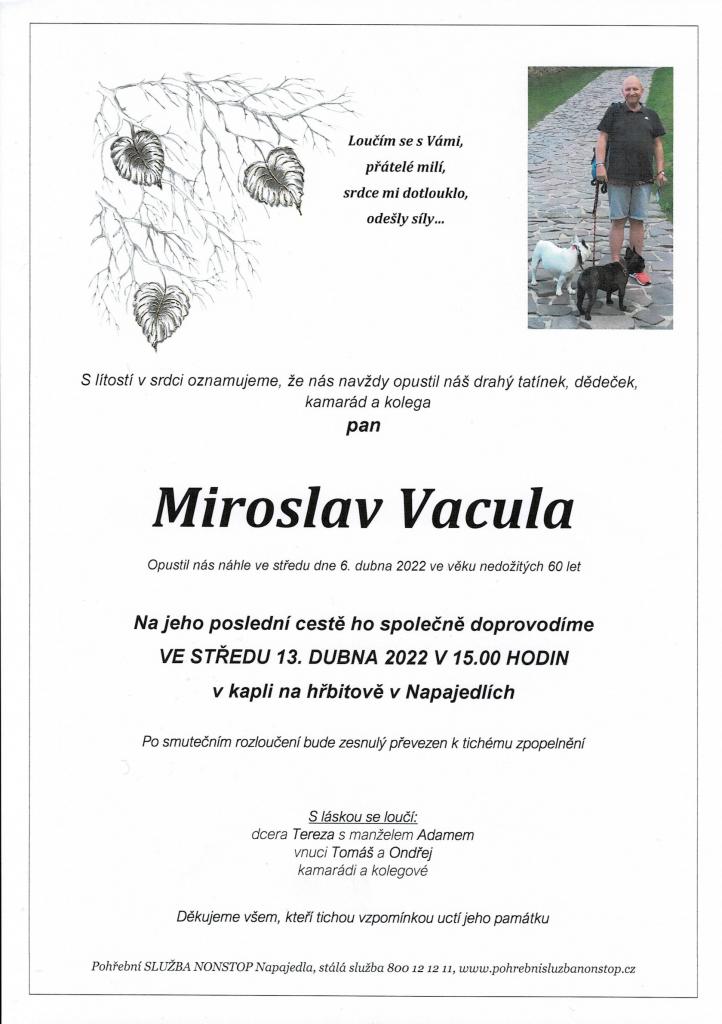 Loučím se s Vámi,
přátelé milí,
srdce mi dotlouklo,
odešly síly...

S lítostí v srdci oznamujeme, že nás navždy opustil náš drahý tatínek, dědeček, kamarád a kolega
pan

Miroslav Vacula

Opustil nás náhle ve středu dne 6. dubna 2022 ve věku nedožitých 60 let

Na jeho poslední cestě ho společně doprovodíme
VE STŘEDU 13. DUBNA 2022 V 15.00 HODIN
v kapli na hřbitově v Napajedlích

Po smutečním rozloučení bude zesnulý převezen k tichému zpopelnění

S láskou se loučí:
dcera Tereza s manželem Adamem
vnuci Tomáš a Ondřej
kamarádi a kolegové

Děkujeme všem, kteří tichou vzpomínkou uctí jeho památku

Pohřební SLUŽBA NONSTOP Napajedla, stálá služba 800 12 12 11, www.pohrebnisluzbanonstop.cz